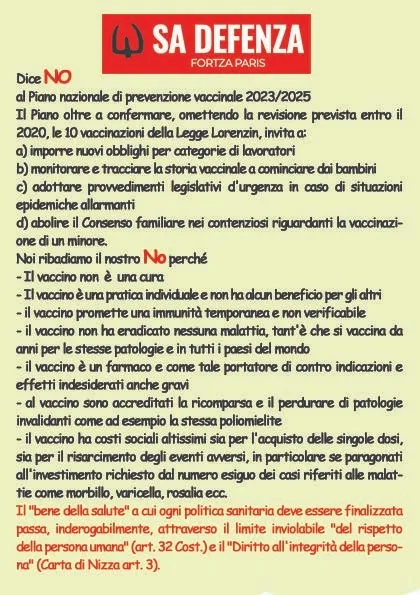 SA DEFENZA
FORTZA PARIS

Dice NO
al Piano nazionale di prevenzione vaccinale 2023/2025
Il Piano oltre a confermare, omettendo la revisione prevista entro il 2020, le 10 vaccinazioni della Legge Lorenzin, invita a:
a) imporre nuovi obblighi per categorie di lavoratori
b) monitorare e tracciare la storia vaccinale a cominciare dai bambini
c) adottare provvedimenti legislativi d'urgenza in caso di situazioni epidemiche allarmanti
d) abolire il Consenso familiare nei contenziosi riguardanti la vaccinazione di un minore.
Noi ribadiamo il nostro No perché
- Il vaccino non è una cura
- Il vaccino è una pratica individuale e non ha alcun beneficio per gli altri
- il vaccino promette una immunità temporanea e non verificabile
- il vaccino non ha eradicato nessuna malattia, tant'è che si vaccina da anni per le stesse patologie e in tutti i paesi del mondo
- il vaccino è un farmaco e come tale portatore di contro indicazioni e effetti indesiderati anche gravi
- al vaccino sono accreditati la ricomparsa e il perdurare di patologie invalidanti come ad esempio la stessa poliomielite
- il vaccino ha costi sociali altissimi sia per l'acquisto delle singole dosi, sia per il risarcimento degli eventi avversi, in particolare se paragonati all'investimento richiesto dal numero esiguo dei casi riferiti alle malattie come morbillo, varicella, rosalia ecc.
Il "bene della salute" a cui ogni politica sanitaria deve essere finalizzata passa, inderogabilmente, attraverso il limite inviolabile "del rispetto della persona umana" (art. 32 Cost.) e il "Diritto all'integrità della persona" (Carta di Nizza art. 3).